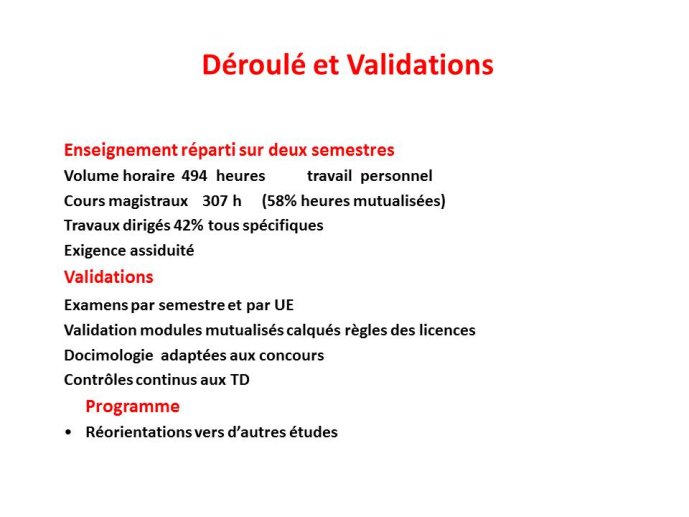 Déroulé et Validations

Enseignement réparti sur deux semestres
Volume horaire 494 heures travail personnel
Cours magistraux 307 h (58% heures mutualisées)
Travaux dirigés 42% tous spécifiques
Exigence assiduité
Validations
Examens par semestre et par UE
Validation modules mutualisés calqués règles des licences
Docimologie adaptées aux concours
Contrôles continus aux TD
Programme
• Réorientations vers d'autres études